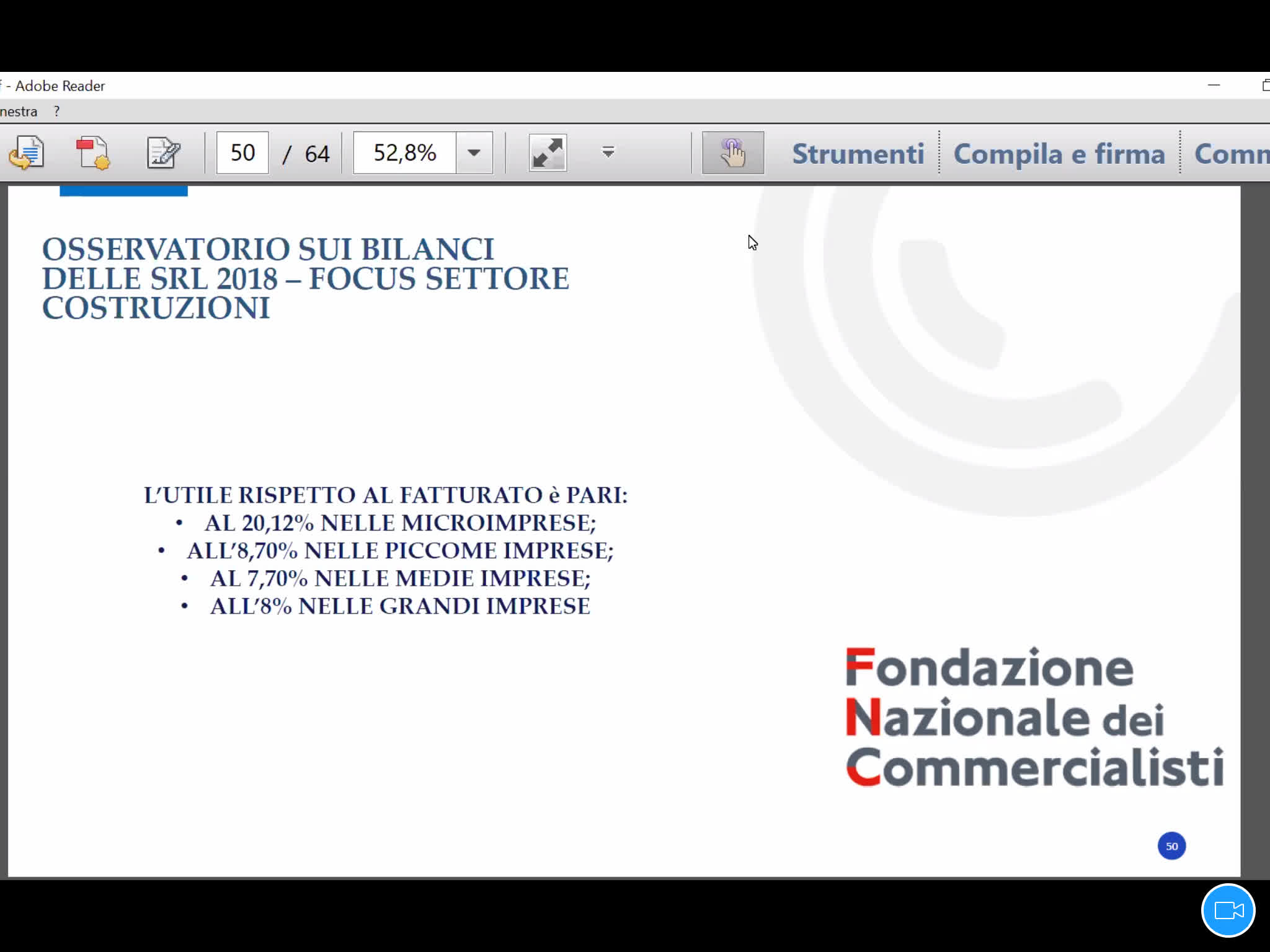 f - Adobe Reader

nestra ?

50 / 64 52,8%

Strumenti Compila e firma Comm

OSSERVATORIO SUI BILANCI DELLE SRL 2018 – FOCUS SETTORE COSTRUZIONI

L'UTILE RISPETTO AL FATTURATO è PARI:
• AL 20,12% NELLE MICROIMPRESE;
• ALL'8,70% NELLE PICCOME IMPRESE;
• AL 7,70% NELLE MEDIE IMPRESE;
• ALL'8% NELLE GRANDI IMPRESE

Fondazione Nazionale dei Commercialisti

50